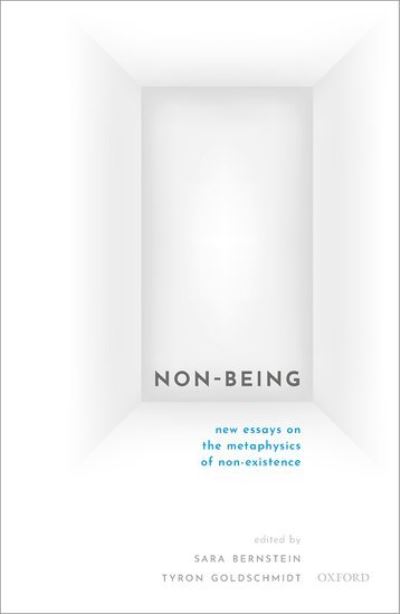 NON-BEING

new essays on the metaphysics of non-existence

edited by
SARA BERNSTEIN
TYRON GOLDSCHMIDT

OXFORD